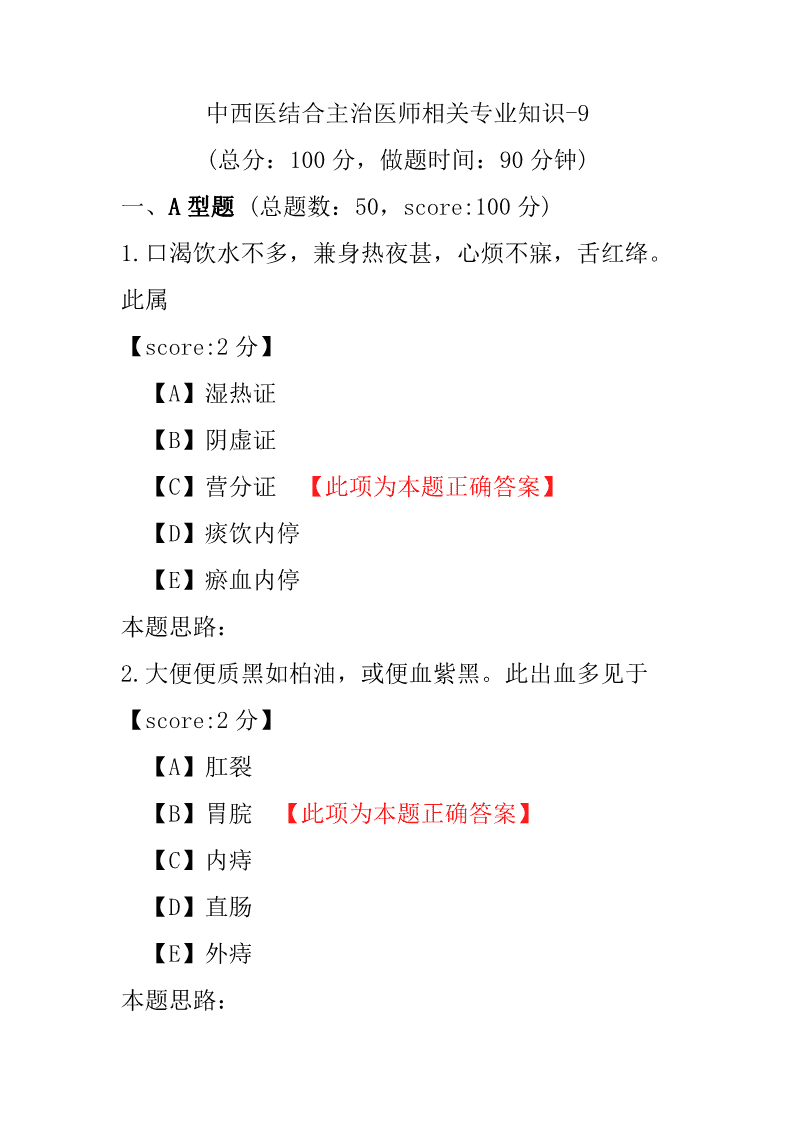 中西医结合主治医师相关专业知识-9

（总分：100 分，做题时间：90 分钟）

一、A 型题 （总题数：50，score:100 分）

1.口渴饮水不多，兼身热夜甚，心烦不寐，舌红绛。此属

【score:2 分】

【A】湿热证

【B】阴虚证

【C】营分证 【此项为本题正确答案】

【D】痰饮内停

【E】瘀血内停

本题思路：

2.大便便质黑如柏油，或便血紫黑。此出血多见于

【score:2 分】

【A】肛裂

【B】胃脘 【此项为本题正确答案】

【C】内痔

【D】直肠

【E】外痔

本题思路：